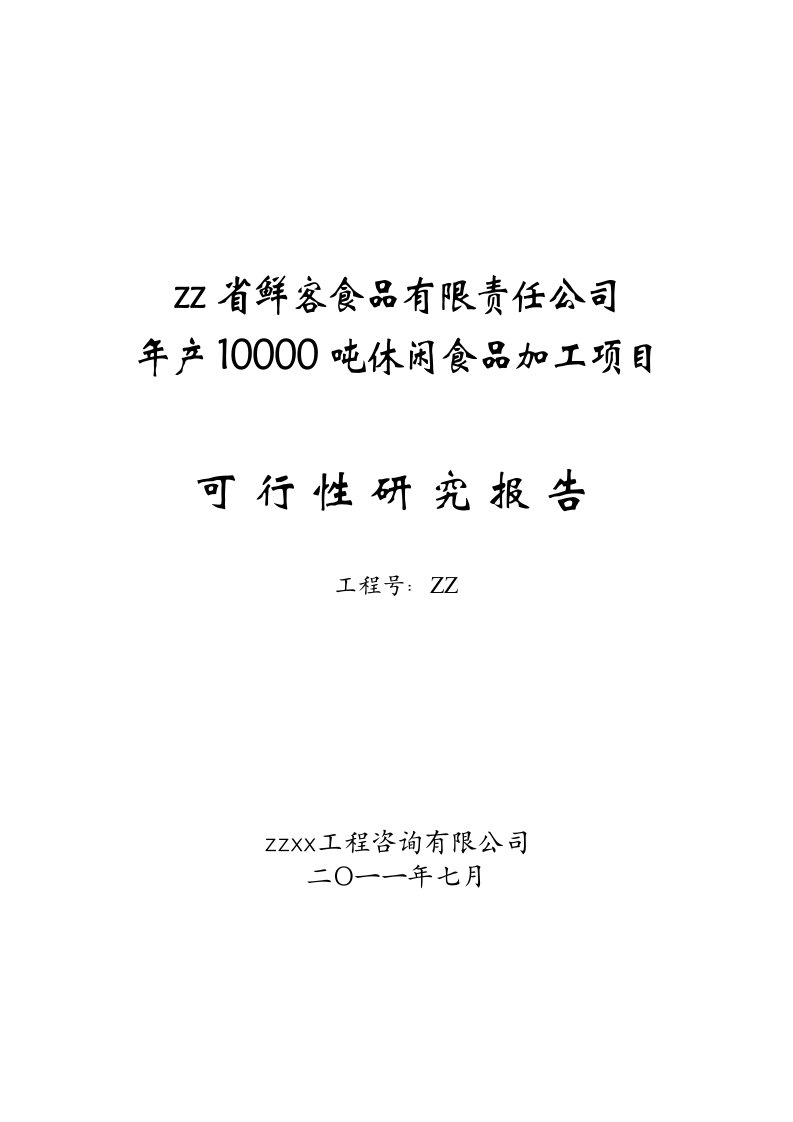 ZZ省鲜客食品有限责任公司
年产10000吨休闲食品加工项目

可行性研究报告

工程号：ZZ

zzxx工程咨询有限公司
二〇一一年七月